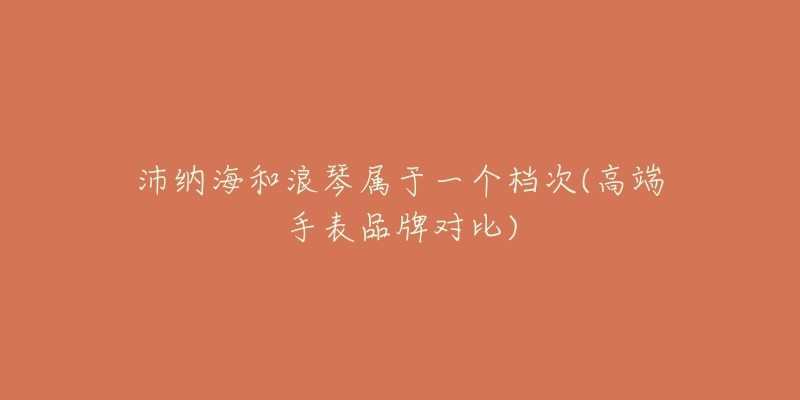 沛纳海和浪琴属于一个档次(高端手表品牌对比)